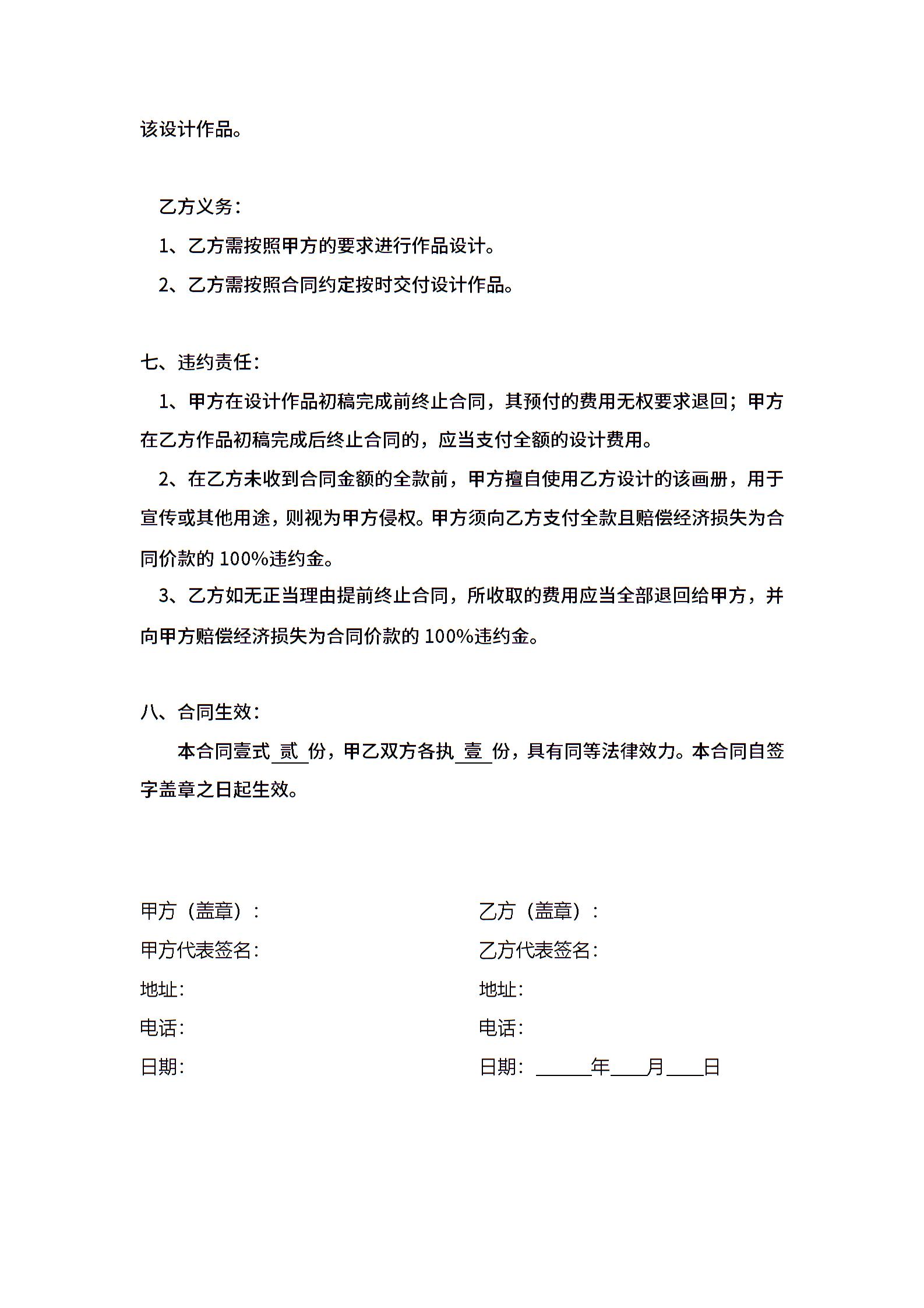 该设计作品。

乙方义务：

1、乙方需按照甲方的要求进行作品设计。

2、乙方需按照合同约定按时交付设计作品。

七、违约责任：

1、甲方在设计作品初稿完成前终止合同，其预付的费用无权要求退回；甲方在乙方作品初稿完成后终止合同的，应当支付全额的设计费用。

2、在乙方未收到合同金额的全款前，甲方擅自使用乙方设计的该画册，用于宣传或其他用途，则视为甲方侵权。甲方须向乙方支付全款且赔偿经济损失为合同价款的 100%违约金。

3、乙方如无正当理由提前终止合同，所收取的费用应当全部退回给甲方，并向甲方赔偿经济损失为合同价款的 100%违约金。

八、合同生效：

本合同壹式 贰 份，甲乙双方各执 壹 份，具有同等法律效力。本合同自签字盖章之日起生效。

甲方（盖章）：

甲方代表签名：

地址：

电话：

日期：

乙方（盖章）：

乙方代表签名：

地址：

电话：

日期：______年____月____日